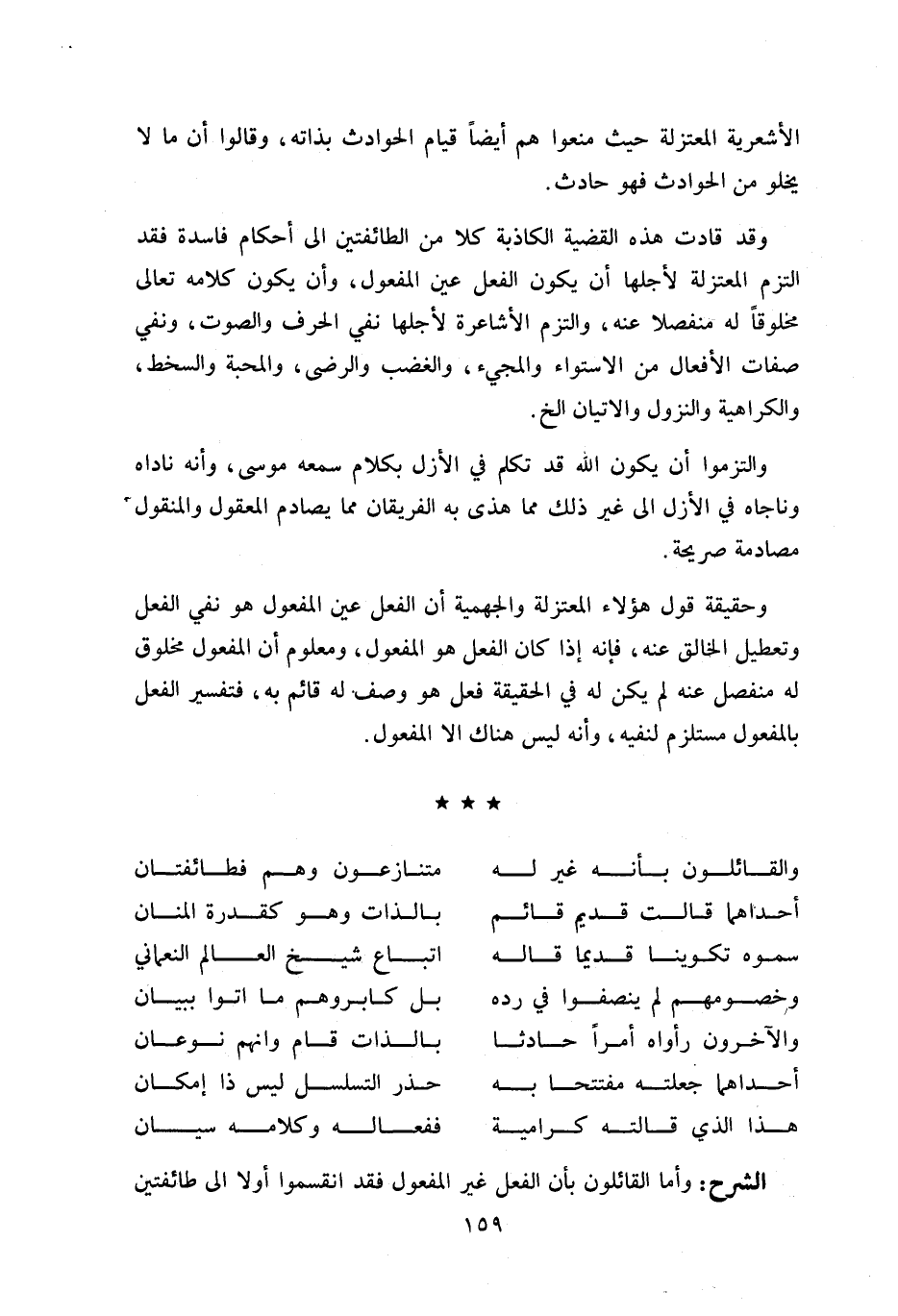 الأشعرية المعتزلة حيث منعوا هم أيضاً قيام الحوادث بذاته، وقالوا أن ما لا يخلو من الحوادث فهو حادث.

وقد قادت هذه القضية الكاذبة كلا من الطائفتين الى أحكام فاسدة فقد التزم المعتزلة لأجلها أن يكون الفعل عين المفعول، وأن يكون كلامه تعالى مخلوقاً له منفصلا عنه، والتزم الأشاعرة لأجلها نفي الحرف والصوت، ونفي صفات الأفعال من الاستواء والمجيء، والغضب والرضى، والمحبة والسخط، والكراهية والنزول والاتيان الخ.

والتزموا أن يكون الله قد تكلم في الأزل بكلام سمعه موسى، وأنه ناداه وناجاه في الأزل الى غير ذلك مما هذى به الفريقان مما يصادم المعقول والمنقول مصادمة صريحة.

وحقيقة قول هؤلاء المعتزلة والجهمية أن الفعل عين المفعول هو نفي الفعل وتعطيل الخالق عنه، فإنه إذا كان الفعل هو المفعول، ومعلوم أن المفعول مخلوق له منفصل عنه لم يكن له في الحقيقة فعل هو وصف له قائم به، فتفسير الفعل بالمفعول مستلزم لنفيه، وأنه ليس هناك الا المفعول.

★ ★ ★

والقائلون بأنه غير له
متنازعون وهم فطائفتان

أحداهما قالت قديم قائم
بالذات وهو كقدرة المنان

سموه تكوينا قديما قاله
اتباع شيخ العالم النعماني

وخصومهم لم ينصفوا في رده
بل كابروهم ما اتوا ببيان

والآخرون رأواه أمراً حادثا
بالذات قام وانهم نوعان

أحداهما جعلته مفتتحا به
حذر التسلسل ليس ذا إمكان

هذا الذي قالته كرامية
ففعاله وكلامه سيان

الشرح: وأما القائلون بأن الفعل غير المفعول فقد انقسموا أولا الى طائفتين

١٥٩